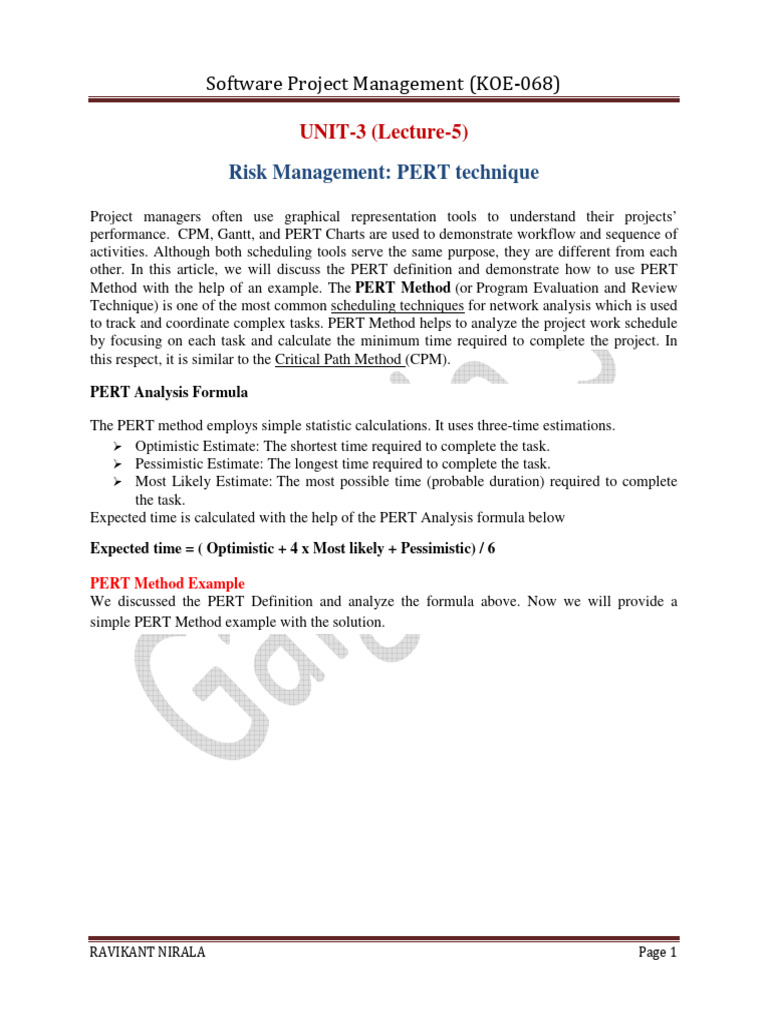 Software Project Management (KOE-068)

UNIT-3 (Lecture-5)

Risk Management: PERT technique

Project managers often use graphical representation tools to understand their projects' performance. CPM, Gantt, and PERT Charts are used to demonstrate workflow and sequence of activities. Although both scheduling tools serve the same purpose, they are different from each other. In this article, we will discuss the PERT definition and demonstrate how to use PERT Method with the help of an example. The PERT Method (or Program Evaluation and Review Technique) is one of the most common scheduling techniques for network analysis which is used to track and coordinate complex tasks. PERT Method helps to analyze the project work schedule by focusing on each task and calculate the minimum time required to complete the project. In this respect, it is similar to the Critical Path Method (CPM).

PERT Analysis Formula

The PERT method employs simple statistic calculations. It uses three-time estimations.
➢ Optimistic Estimate: The shortest time required to complete the task.
➢ Pessimistic Estimate: The longest time required to complete the task.
➢ Most Likely Estimate: The most possible time (probable duration) required to complete the task.
Expected time is calculated with the help of the PERT Analysis formula below

Expected time = ( Optimistic + 4 x Most likely + Pessimistic) / 6

PERT Method Example
We discussed the PERT Definition and analyze the formula above. Now we will provide a simple PERT Method example with the solution.

RAVIKANT NIRALA Page 1